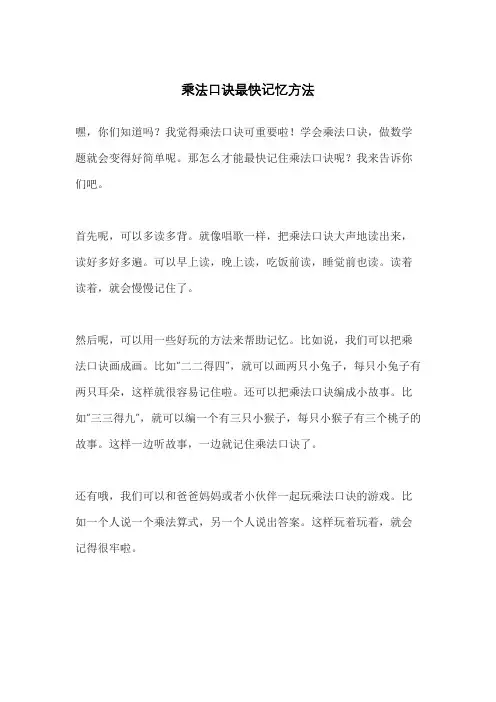 乘法口诀最快记忆方法

嘿，你们知道吗？我觉得乘法口诀可重要啦！学会乘法口诀，做数学题就会变得好简单呢。那怎么才能最快记住乘法口诀呢？我来告诉你们吧。

首先呢，可以多读多背。就像唱歌一样，把乘法口诀大声地读出来，读好多好多遍。可以早上读，晚上读，吃饭前读，睡觉前也读。读着读着，就会慢慢记住了。

然后呢，可以用一些好玩的方法来帮助记忆。比如说，我们可以把乘法口诀画成画。比如“二二得四”，就可以画两只小兔子，每只小兔子有两只耳朵，这样就很容易记住啦。还可以把乘法口诀编成小故事。比如“三三得九”，就可以编一个有三只小猴子，每只小猴子有三个桃子的故事。这样一边听故事，一边就记住乘法口诀了。

还有哦，我们可以和爸爸妈妈或者小伙伴一起玩乘法口诀的游戏。比如一个人说一个乘法算式，另一个人说出答案。这样玩着玩着，就会记得很牢啦。